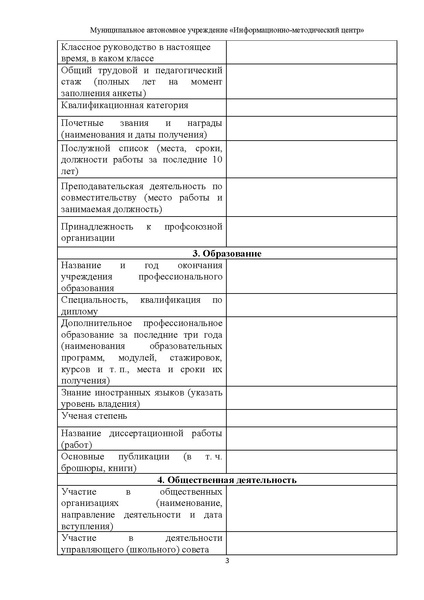 Муниципальное автономное учреждение «Информационно-методический центр»

| | |
|---|---|
| Классное руководство в настоящее время, в каком классе | |
| Общий трудовой и педагогический стаж (полных лет на момент заполнения анкеты) | |
| Квалификационная категория | |
| Почетные звания и награды (наименования и даты получения) | |
| Послужной список (места, сроки, должности работы за последние 10 лет) | |
| Преподавательская деятельность по совместительству (место работы и занимаемая должность) | |
| Принадлежность к профсоюзной организации | |
| **3. Образование** | |
| Название и год окончания учреждения профессионального образования | |
| Специальность, квалификация по диплому | |
| Дополнительное профессиональное образование за последние три года (наименования образовательных программ, модулей, стажировок, курсов и т. п., места и сроки их получения) | |
| Знание иностранных языков (указать уровень владения) | |
| Ученая степень | |
| Название диссертационной работы (работ) | |
| Основные публикации (в т. ч. брошюры, книги) | |
| **4. Общественная деятельность** | |
| Участие в общественных организациях (наименование, направление деятельности и дата вступления) | |
| Участие в деятельности управляющего (школьного) совета | |

3